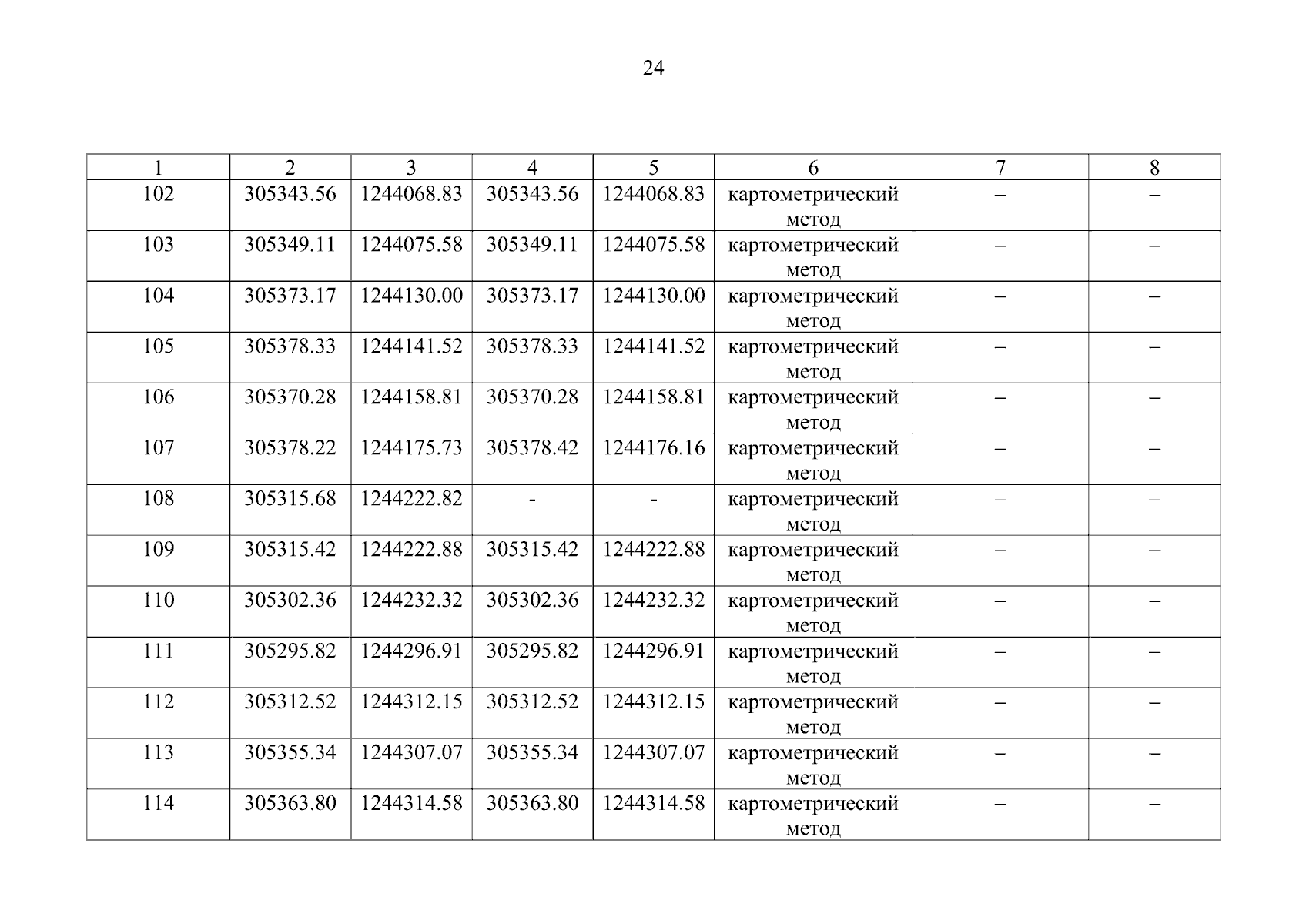 24

| 1 | 2 | 3 | 4 | 5 | 6 | 7 | 8 |
|---|---|---|---|---|---|---|---|
| 102 | 305343.56 | 1244068.83 | 305343.56 | 1244068.83 | картометрический метод | – | – |
| 103 | 305349.11 | 1244075.58 | 305349.11 | 1244075.58 | картометрический метод | – | – |
| 104 | 305373.17 | 1244130.00 | 305373.17 | 1244130.00 | картометрический метод | – | – |
| 105 | 305378.33 | 1244141.52 | 305378.33 | 1244141.52 | картометрический метод | – | – |
| 106 | 305370.28 | 1244158.81 | 305370.28 | 1244158.81 | картометрический метод | – | – |
| 107 | 305378.22 | 1244175.73 | 305378.42 | 1244176.16 | картометрический метод | – | – |
| 108 | 305315.68 | 1244222.82 | - | - | картометрический метод | – | – |
| 109 | 305315.42 | 1244222.88 | 305315.42 | 1244222.88 | картометрический метод | – | – |
| 110 | 305302.36 | 1244232.32 | 305302.36 | 1244232.32 | картометрический метод | – | – |
| 111 | 305295.82 | 1244296.91 | 305295.82 | 1244296.91 | картометрический метод | – | – |
| 112 | 305312.52 | 1244312.15 | 305312.52 | 1244312.15 | картометрический метод | – | – |
| 113 | 305355.34 | 1244307.07 | 305355.34 | 1244307.07 | картометрический метод | – | – |
| 114 | 305363.80 | 1244314.58 | 305363.80 | 1244314.58 | картометрический метод | – | – |